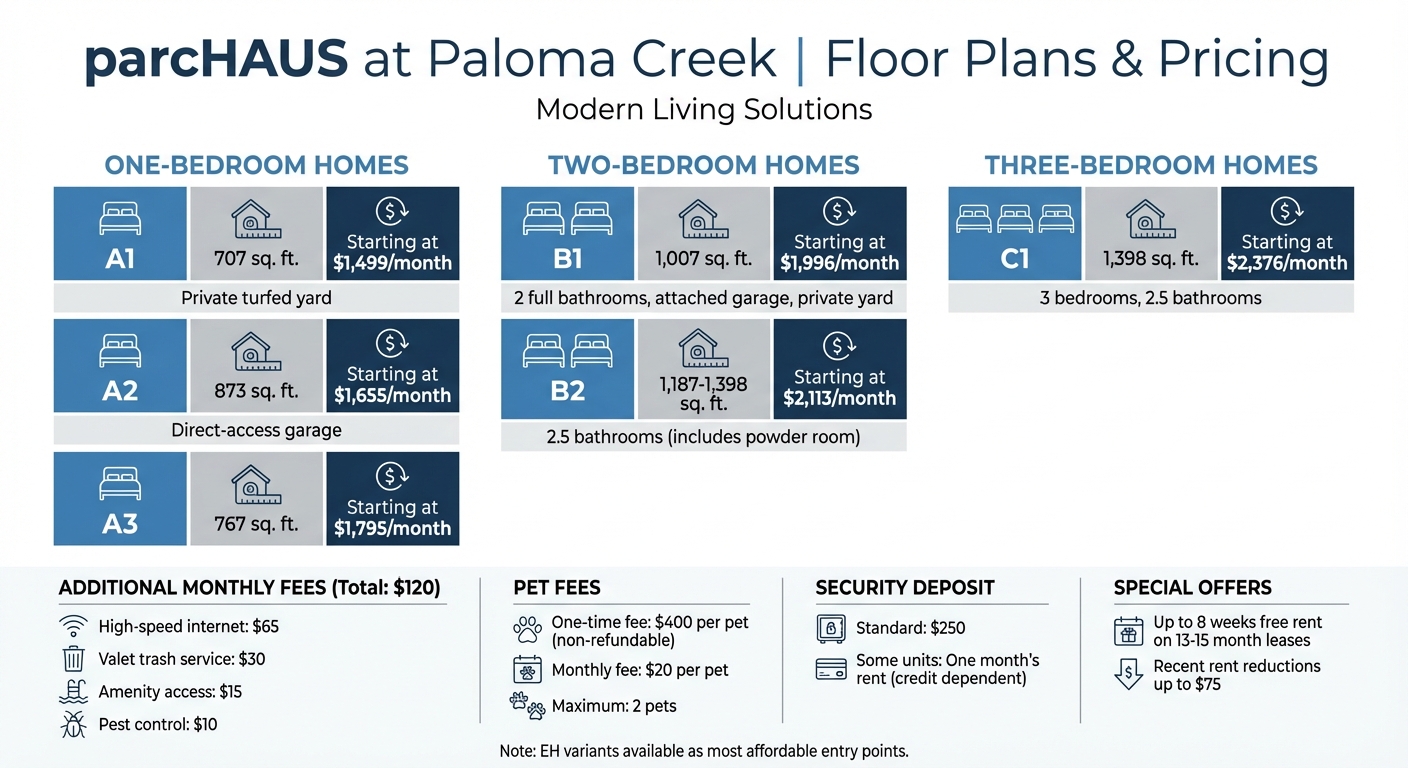 parcHAUS at Paloma Creek | Floor Plans & Pricing
Modern Living Solutions

ONE-BEDROOM HOMES

A1
707 sq. ft.
Starting at $1,499/month
Private turfed yard

A2
873 sq. ft.
Starting at $1,655/month
Direct-access garage

A3
767 sq. ft.
Starting at $1,795/month

TWO-BEDROOM HOMES

B1
1,007 sq. ft.
Starting at $1,996/month
2 full bathrooms, attached garage, private yard

B2
1,187-1,398 sq. ft.
Starting at $2,113/month
2.5 bathrooms (includes powder room)

THREE-BEDROOM HOMES

C1
1,398 sq. ft.
Starting at $2,376/month
3 bedrooms, 2.5 bathrooms

ADDITIONAL MONTHLY FEES (Total: $120)
High-speed internet: $65
Valet trash service: $30
Amenity access: $15
Pest control: $10

PET FEES
One-time fee: $400 per pet (non-refundable)
Monthly fee: $20 per pet
Maximum: 2 pets

SECURITY DEPOSIT
Standard: $250
Some units: One month's rent (credit dependent)

SPECIAL OFFERS
Up to 8 weeks free rent on 13-15 month leases
Recent rent reductions up to $75

Note: EH variants available as most affordable entry points.